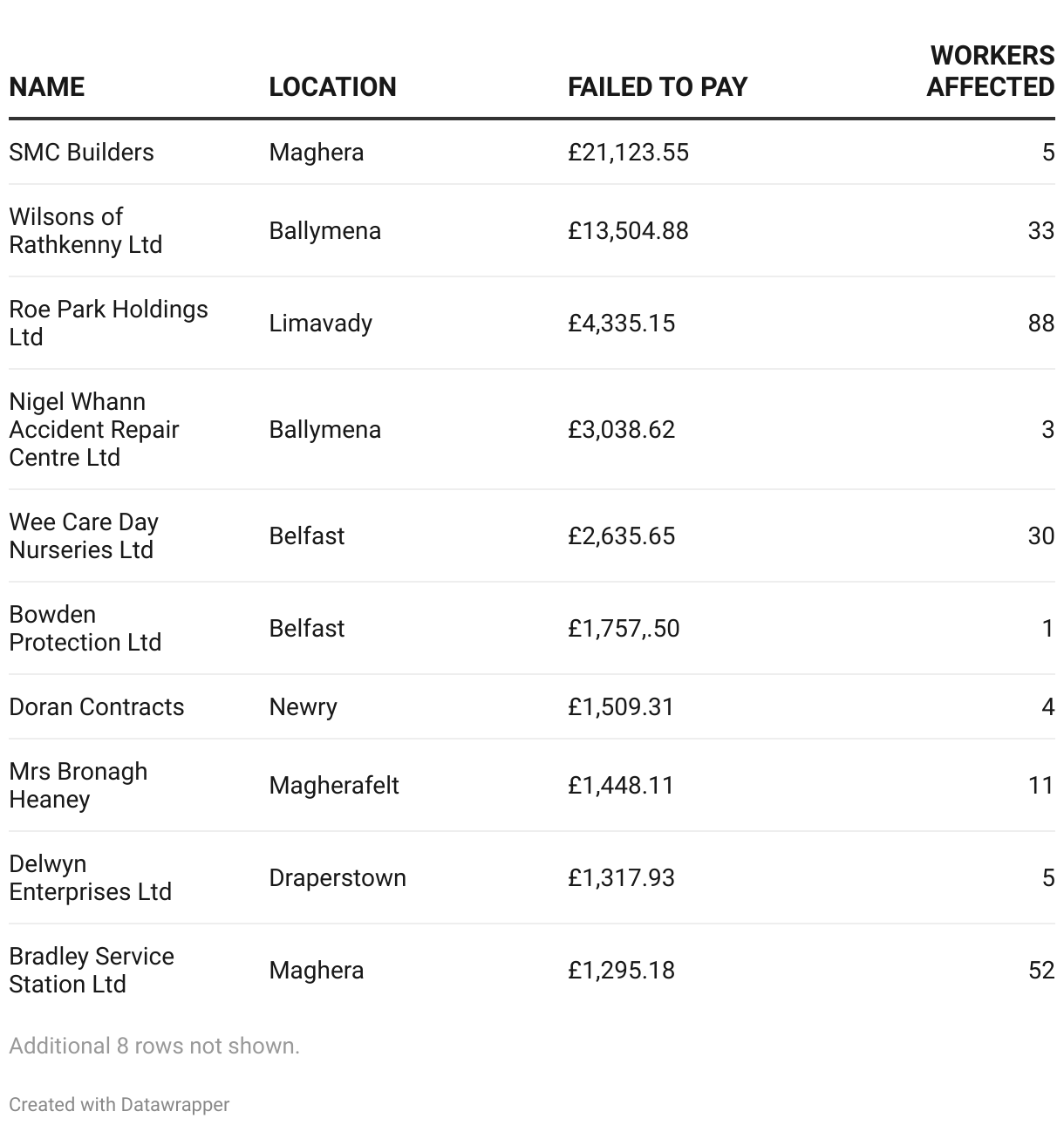 | NAME | LOCATION | FAILED TO PAY | WORKERS AFFECTED |
|---|---|---|---|
| SMC Builders | Maghera | £21,123.55 | 5 |
| Wilsons of Rathkenny Ltd | Ballymena | £13,504.88 | 33 |
| Roe Park Holdings Ltd | Limavady | £4,335.15 | 88 |
| Nigel Whann Accident Repair Centre Ltd | Ballymena | £3,038.62 | 3 |
| Wee Care Day Nurseries Ltd | Belfast | £2,635.65 | 30 |
| Bowden Protection Ltd | Belfast | £1,757,.50 | 1 |
| Doran Contracts | Newry | £1,509.31 | 4 |
| Mrs Bronagh Heaney | Magherafelt | £1,448.11 | 11 |
| Delwyn Enterprises Ltd | Draperstown | £1,317.93 | 5 |
| Bradley Service Station Ltd | Maghera | £1,295.18 | 52 |

Additional 8 rows not shown.

Created with Datawrapper